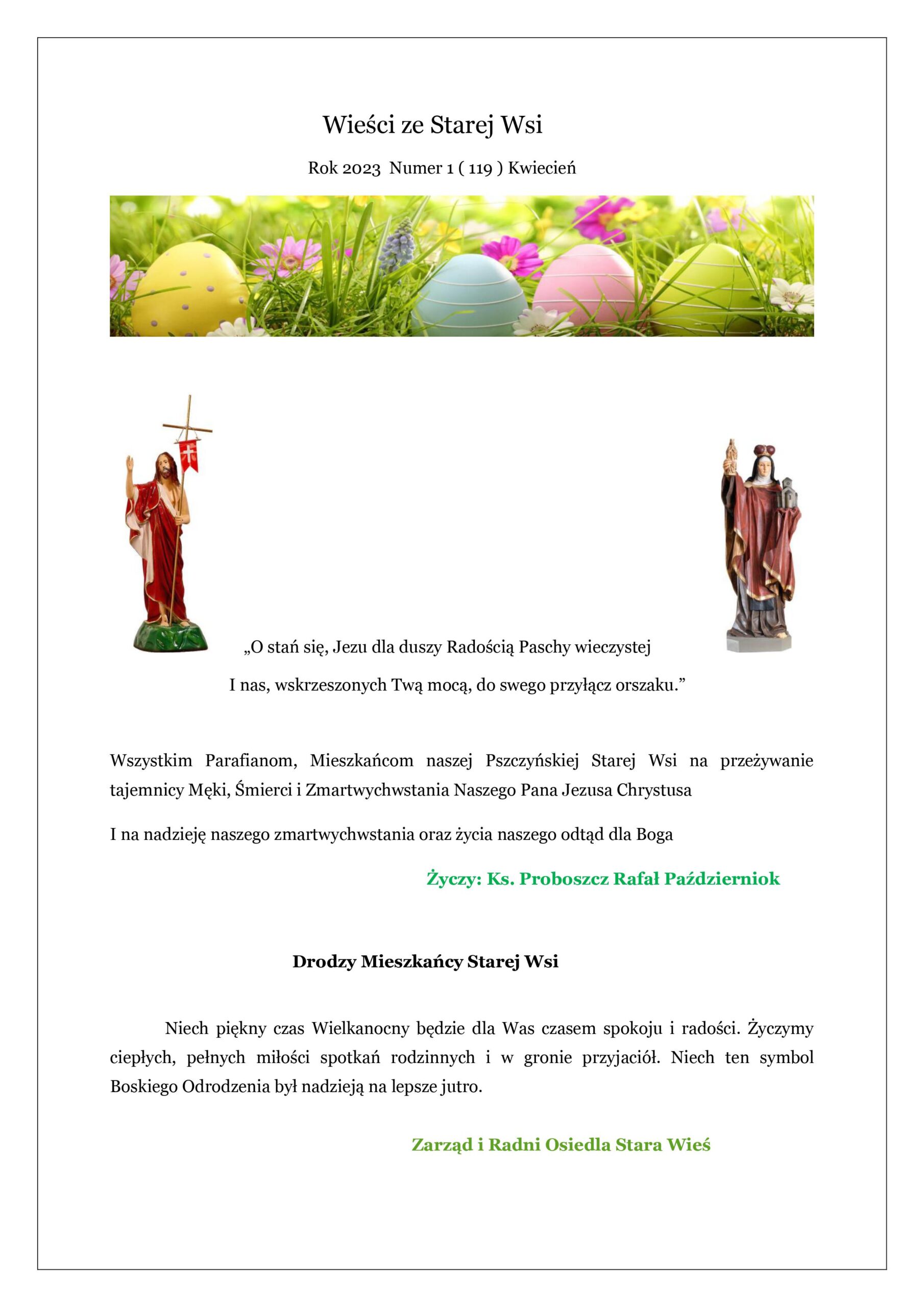 Wieści ze Starej Wsi

Rok 2023 Numer 1 ( 119 ) Kwiecień

„O stań się, Jezu dla duszy Radością Paschy wieczystej

I nas, wskrzeszonych Twą mocą, do swego przyłącz orszaku.”

Wszystkim Parafianom, Mieszkańcom naszej Pszczyńskiej Starej Wsi na przeżywanie tajemnicy Męki, Śmierci i Zmartwychwstania Naszego Pana Jezusa Chrystusa

I na nadzieję naszego zmartwychwstania oraz życia naszego odtąd dla Boga

Życzy: Ks. Proboszcz Rafał Październiok

Drodzy Mieszkańcy Starej Wsi

Niech piękny czas Wielkanocny będzie dla Was czasem spokoju i radości. Życzymy ciepłych, pełnych miłości spotkań rodzinnych i w gronie przyjaciół. Niech ten symbol Boskiego Odrodzenia był nadzieją na lepsze jutro.

Zarząd i Radni Osiedla Stara Wieś